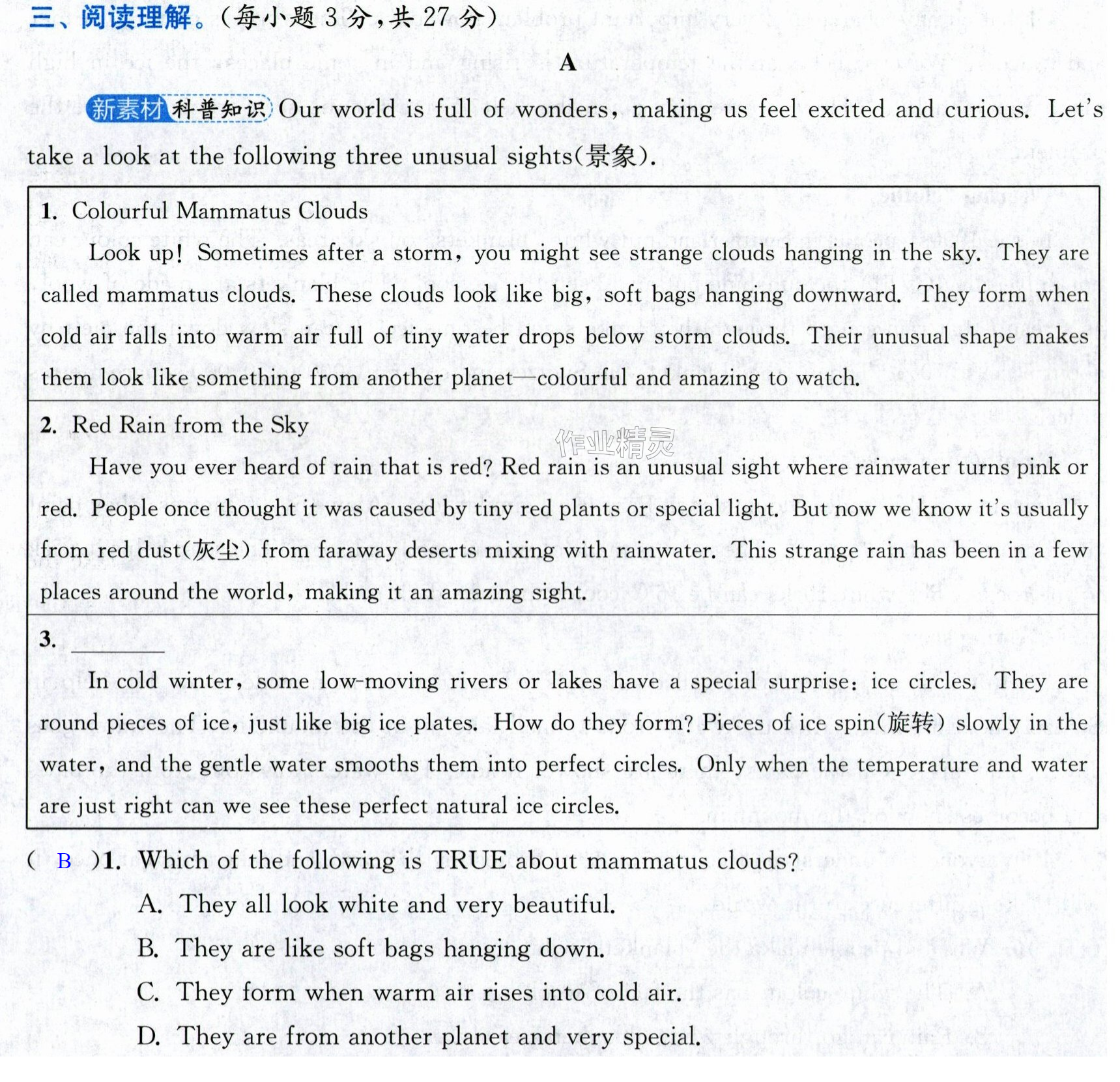 三、阅读理解。(每小题3分,共27分)

A

新素材 科普知识 Our world is full of wonders, making us feel excited and curious. Let's take a look at the following three unusual sights(景象).

1. Colourful Mammatus Clouds

Look up! Sometimes after a storm, you might see strange clouds hanging in the sky. They are called mammatus clouds. These clouds look like big, soft bags hanging downward. They form when cold air falls into warm air full of tiny water drops below storm clouds. Their unusual shape makes them look like something from another planet—colourful and amazing to watch.

2. Red Rain from the Sky

Have you ever heard of rain that is red? Red rain is an unusual sight where rainwater turns pink or red. People once thought it was caused by tiny red plants or special light. But now we know it's usually from red dust(灰尘) from faraway deserts mixing with rainwater. This strange rain has been in a few places around the world, making it an amazing sight.

3. ____

In cold winter, some low-moving rivers or lakes have a special surprise: ice circles. They are round pieces of ice, just like big ice plates. How do they form? Pieces of ice spin(旋转) slowly in the water, and the gentle water smooths them into perfect circles. Only when the temperature and water are just right can we see these perfect natural ice circles.

( B )1. Which of the following is TRUE about mammatus clouds?

A. They all look white and very beautiful.

B. They are like soft bags hanging down.

C. They form when warm air rises into cold air.

D. They are from another planet and very special.

作业精灵